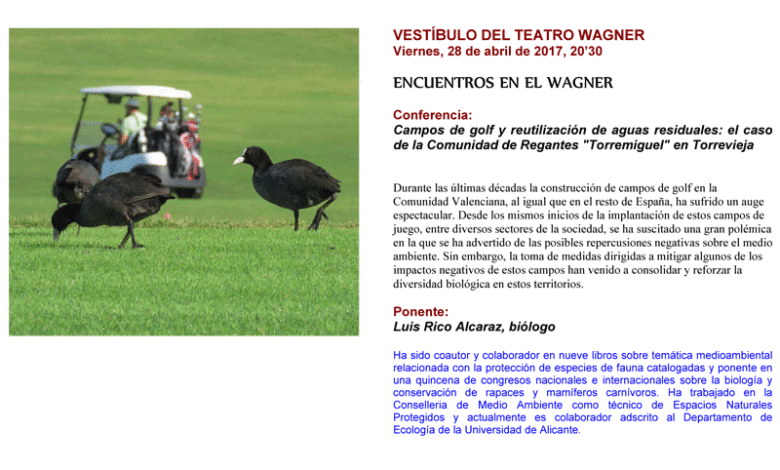 VESTÍBULO DEL TEATRO WAGNER
Viernes, 28 de abril de 2017, 20'30

ENCUENTROS EN EL WAGNER

Conferencia:
Campos de golf y reutilización de aguas residuales: el caso de la Comunidad de Regantes "Torremiguel" en Torrevieja

Durante las últimas décadas la construcción de campos de golf en la Comunidad Valenciana, al igual que en el resto de España, ha sufrido un auge espectacular. Desde los mismos inicios de la implantación de estos campos de juego, entre diversos sectores de la sociedad, se ha suscitado una gran polémica en la que se ha advertido de las posibles repercusiones negativas sobre el medio ambiente. Sin embargo, la toma de medidas dirigidas a mitigar algunos de los impactos negativos de estos campos han venido a consolidar y reforzar la diversidad biológica en estos territorios.

Ponente:
Luis Rico Alcaraz, biólogo

Ha sido coautor y colaborador en nueve libros sobre temática medioambiental relacionada con la protección de especies de fauna catalogadas y ponente en una quincena de congresos nacionales e internacionales sobre la biología y conservación de rapaces y mamíferos carnívoros. Ha trabajado en la Conselleria de Medio Ambiente como técnico de Espacios Naturales Protegidos y actualmente es colaborador adscrito al Departamento de Ecología de la Universidad de Alicante.